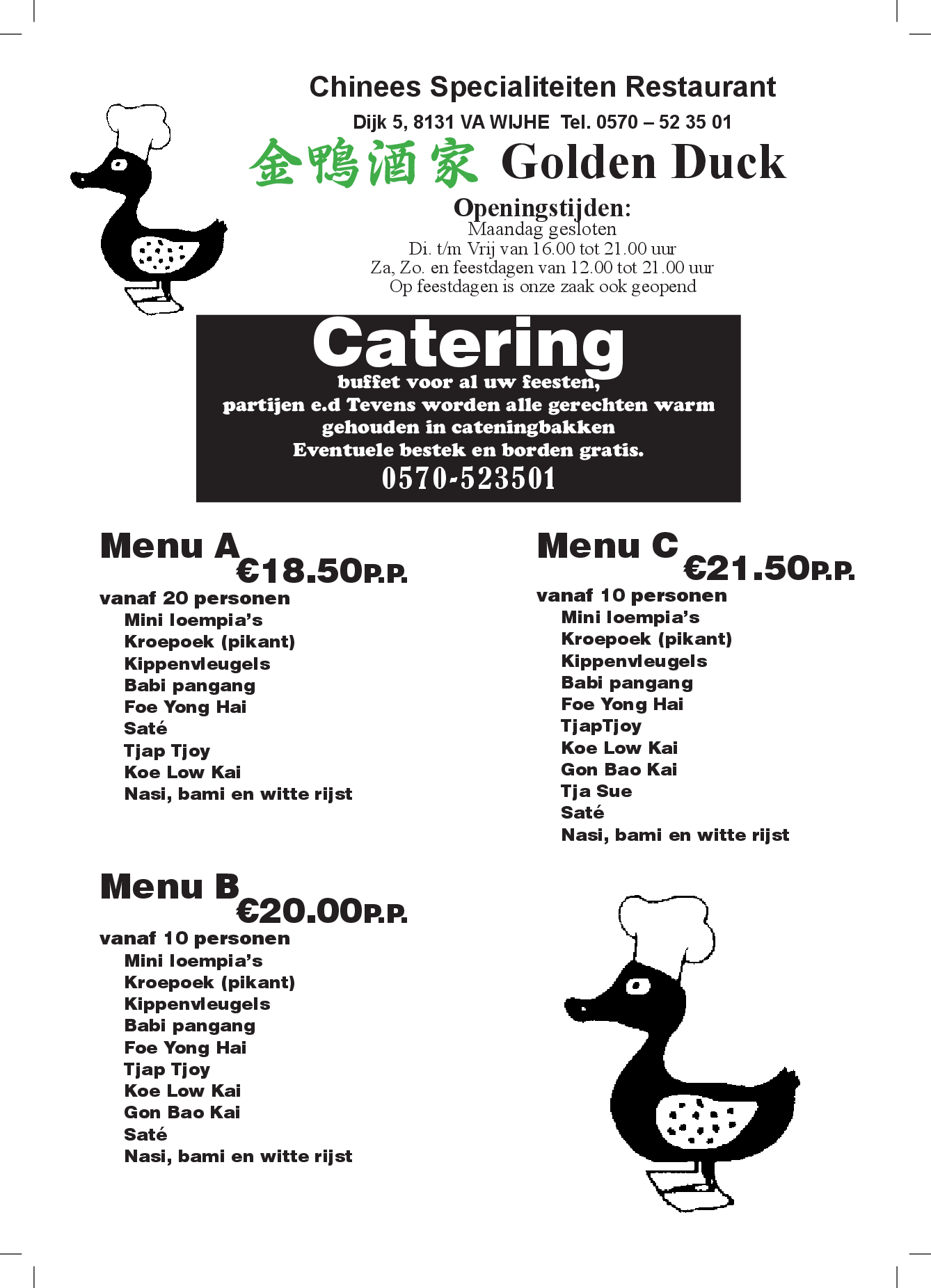 Chinees Specialiteiten Restaurant

Dijk 5, 8131 VA WIJHE Tel. 0570 – 52 35 01

金鴨酒家 Golden Duck

Openingstijden:
Maandag gesloten
Di. t/m Vrij van 16.00 tot 21.00 uur
Za, Zo. en feestdagen van 12.00 tot 21.00 uur
Op feestdagen is onze zaak ook geopend

Catering
buffet voor al uw feesten, partijen e.d Tevens worden alle gerechten warm gehouden in cateningbakken
Eventuele bestek en borden gratis.
0570-523501

Menu A €18.50P.P.
vanaf 20 personen
Mini loempia's
Kroepoek (pikant)
Kippenvleugels
Babi pangang
Foe Yong Hai
Saté
Tjap Tjoy
Koe Low Kai
Nasi, bami en witte rijst

Menu B €20.00P.P.
vanaf 10 personen
Mini loempia's
Kroepoek (pikant)
Kippenvleugels
Babi pangang
Foe Yong Hai
Tjap Tjoy
Koe Low Kai
Gon Bao Kai
Saté
Nasi, bami en witte rijst

Menu C €21.50P.P.
vanaf 10 personen
Mini loempia's
Kroepoek (pikant)
Kippenvleugels
Babi pangang
Foe Yong Hai
TjapTjoy
Koe Low Kai
Gon Bao Kai
Tja Sue
Saté
Nasi, bami en witte rijst